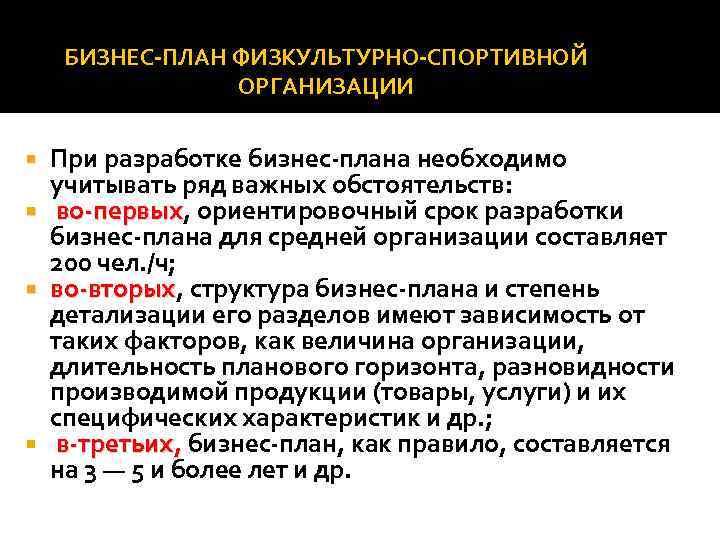 БИЗНЕС-ПЛАН ФИЗКУЛЬТУРНО-СПОРТИВНОЙ ОРГАНИЗАЦИИ

При разработке бизнес-плана необходимо учитывать ряд важных обстоятельств:

во-первых, ориентировочный срок разработки бизнес-плана для средней организации составляет 200 чел./ч;

во-вторых, структура бизнес-плана и степень детализации его разделов имеют зависимость от таких факторов, как величина организации, длительность планового горизонта, разновидности производимой продукции (товары, услуги) и их специфических характеристик и др.;

в-третьих, бизнес-план, как правило, составляется на 3 — 5 и более лет и др.